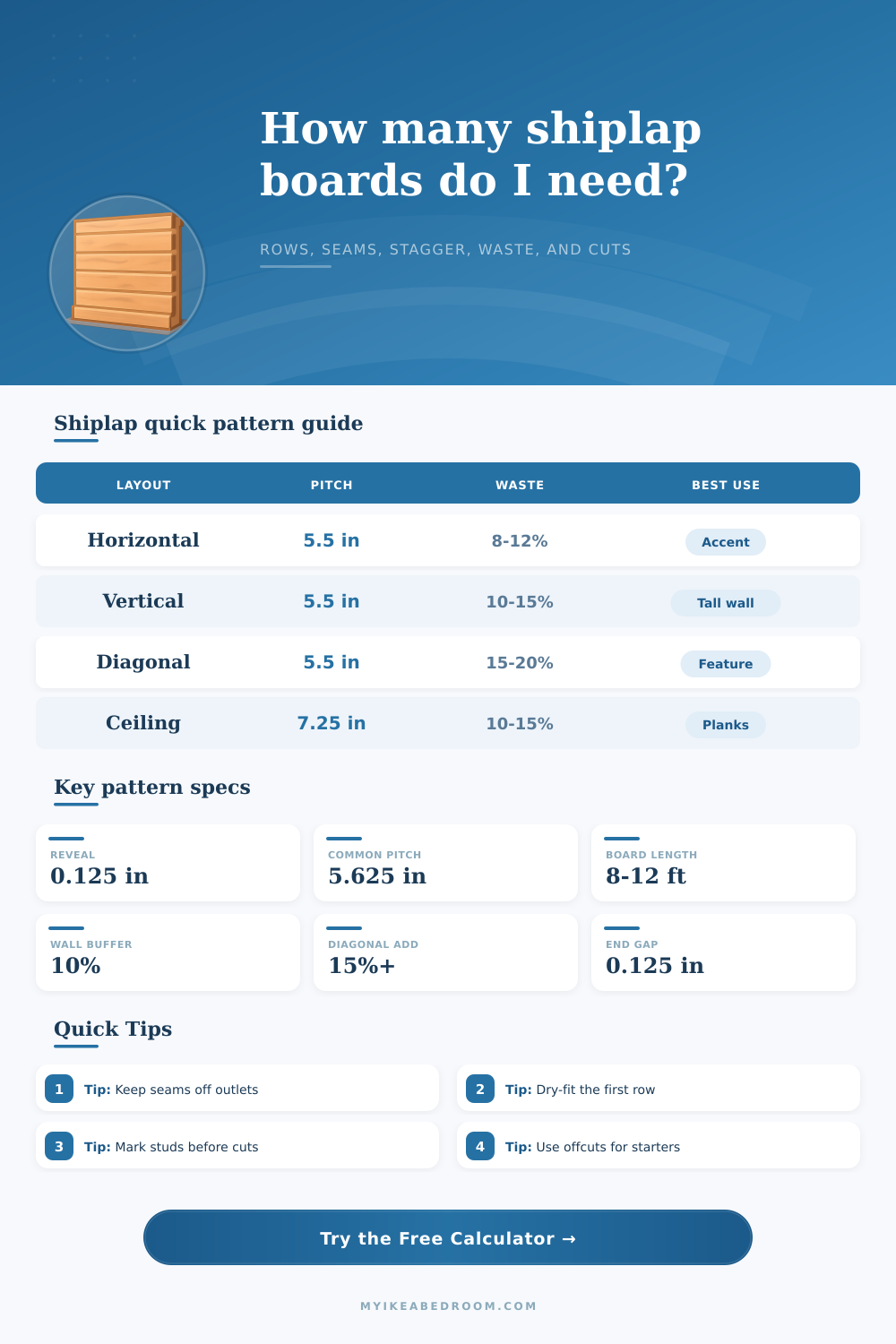 How many shiplap boards do I need?

ROWS, SEAMS, STAGGER, WASTE, AND CUTS

Shiplap quick pattern guide

| LAYOUT | PITCH | WASTE | BEST USE |
|---|---|---|---|
| Horizontal | 5.5 in | 8-12% | Accent |
| Vertical | 5.5 in | 10-15% | Tall wall |
| Diagonal | 5.5 in | 15-20% | Feature |
| Ceiling | 7.25 in | 10-15% | Planks |

Key pattern specs

REVEAL
0.125 in

COMMON PITCH
5.625 in

BOARD LENGTH
8-12 ft

WALL BUFFER
10%

DIAGONAL ADD
15%+

END GAP
0.125 in

Quick Tips

1 Tip: Keep seams off outlets

2 Tip: Dry-fit the first row

3 Tip: Mark studs before cuts

4 Tip: Use offcuts for starters

Try the Free Calculator →

MYIKEABEDROOM.COM